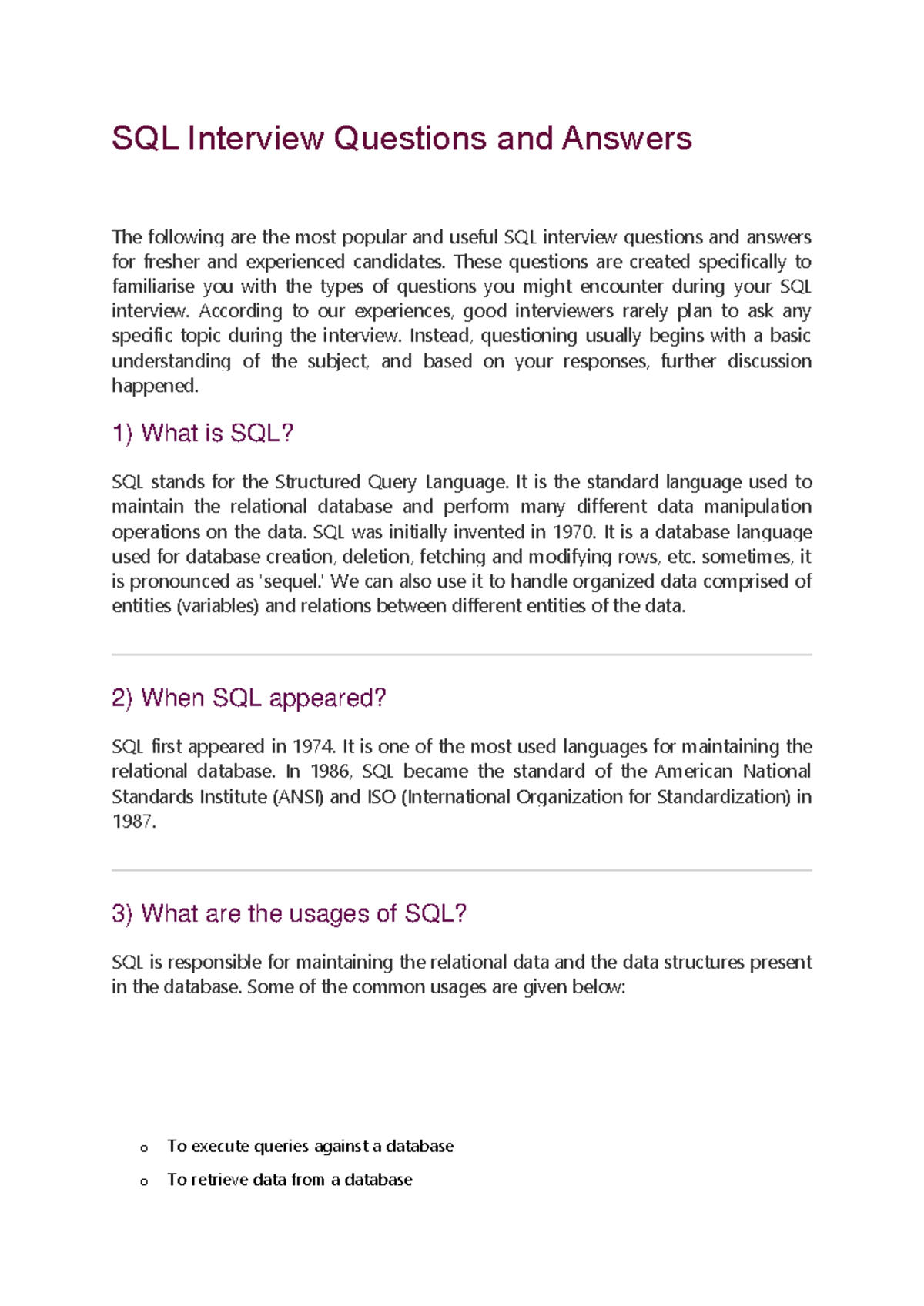 SQL Interview Questions and Answers

The following are the most popular and useful SQL interview questions and answers for fresher and experienced candidates. These questions are created specifically to familiarise you with the types of questions you might encounter during your SQL interview. According to our experiences, good interviewers rarely plan to ask any specific topic during the interview. Instead, questioning usually begins with a basic understanding of the subject, and based on your responses, further discussion happened.

1) What is SQL?

SQL stands for the Structured Query Language. It is the standard language used to maintain the relational database and perform many different data manipulation operations on the data. SQL was initially invented in 1970. It is a database language used for database creation, deletion, fetching and modifying rows, etc. sometimes, it is pronounced as 'sequel.' We can also use it to handle organized data comprised of entities (variables) and relations between different entities of the data.

2) When SQL appeared?

SQL first appeared in 1974. It is one of the most used languages for maintaining the relational database. In 1986, SQL became the standard of the American National Standards Institute (ANSI) and ISO (International Organization for Standardization) in 1987.

3) What are the usages of SQL?

SQL is responsible for maintaining the relational data and the data structures present in the database. Some of the common usages are given below:

o To execute queries against a database
o To retrieve data from a database